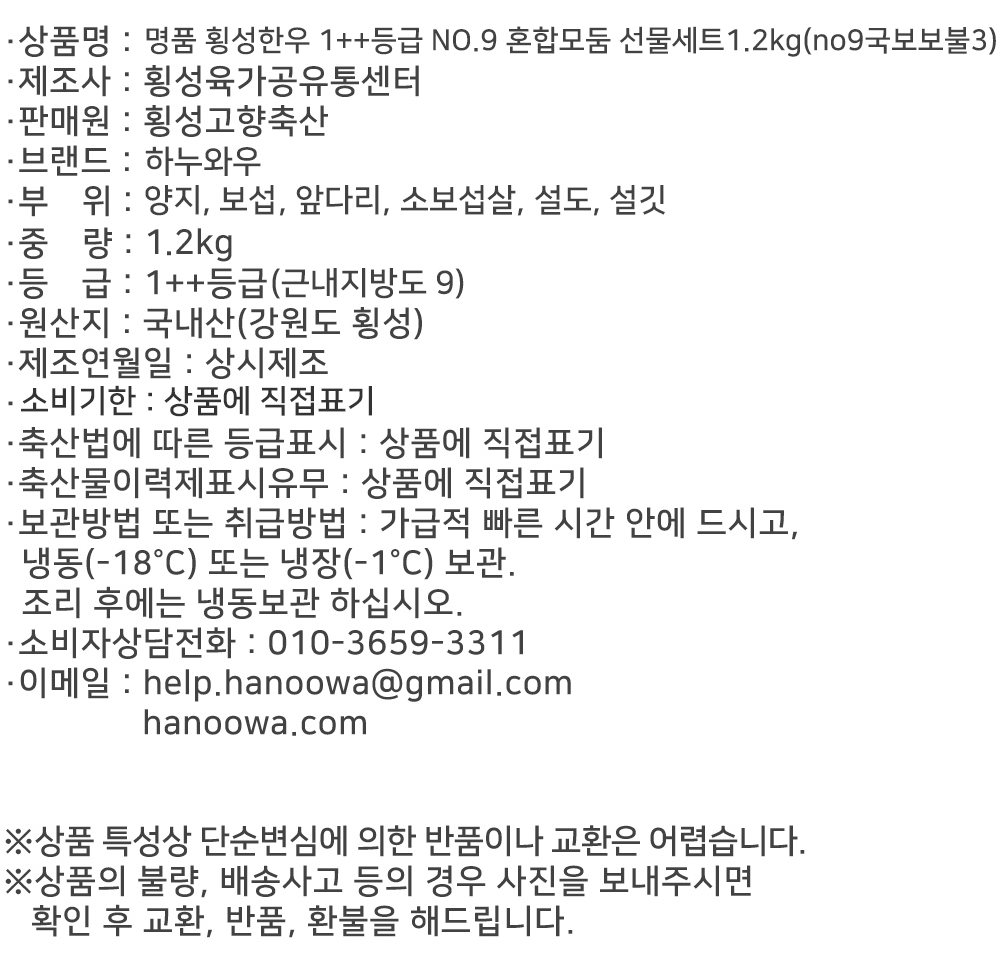 ·상품명 : 명품 횡성한우 1++등급 NO.9 혼합모둠 선물세트1.2kg(no9국보보불3)
·제조사 : 횡성육가공유통센터
·판매원 : 횡성고향축산
·브랜드 : 하누와우
·부 위 : 양지, 보섭, 앞다리, 소보섭살, 설도, 설깃
·중 량 : 1.2kg
·등 급 : 1++등급(근내지방도 9)
·원산지 : 국내산(강원도 횡성)
·제조연월일 : 상시제조
·소비기한 : 상품에 직접표기
·축산법에 따른 등급표시 : 상품에 직접표기
·축산물이력제표시유무 : 상품에 직접표기
·보관방법 또는 취급방법 : 가급적 빠른 시간 안에 드시고,
냉동(-18°C) 또는 냉장(-1°C) 보관.
조리 후에는 냉동보관 하십시오.
·소비자상담전화 : 010-3659-3311
·이메일 : help.hanoowa@gmail.com
hanoowa.com

※상품 특성상 단순변심에 의한 반품이나 교환은 어렵습니다.
※상품의 불량, 배송사고 등의 경우 사진을 보내주시면
확인 후 교환, 반품, 환불을 해드립니다.